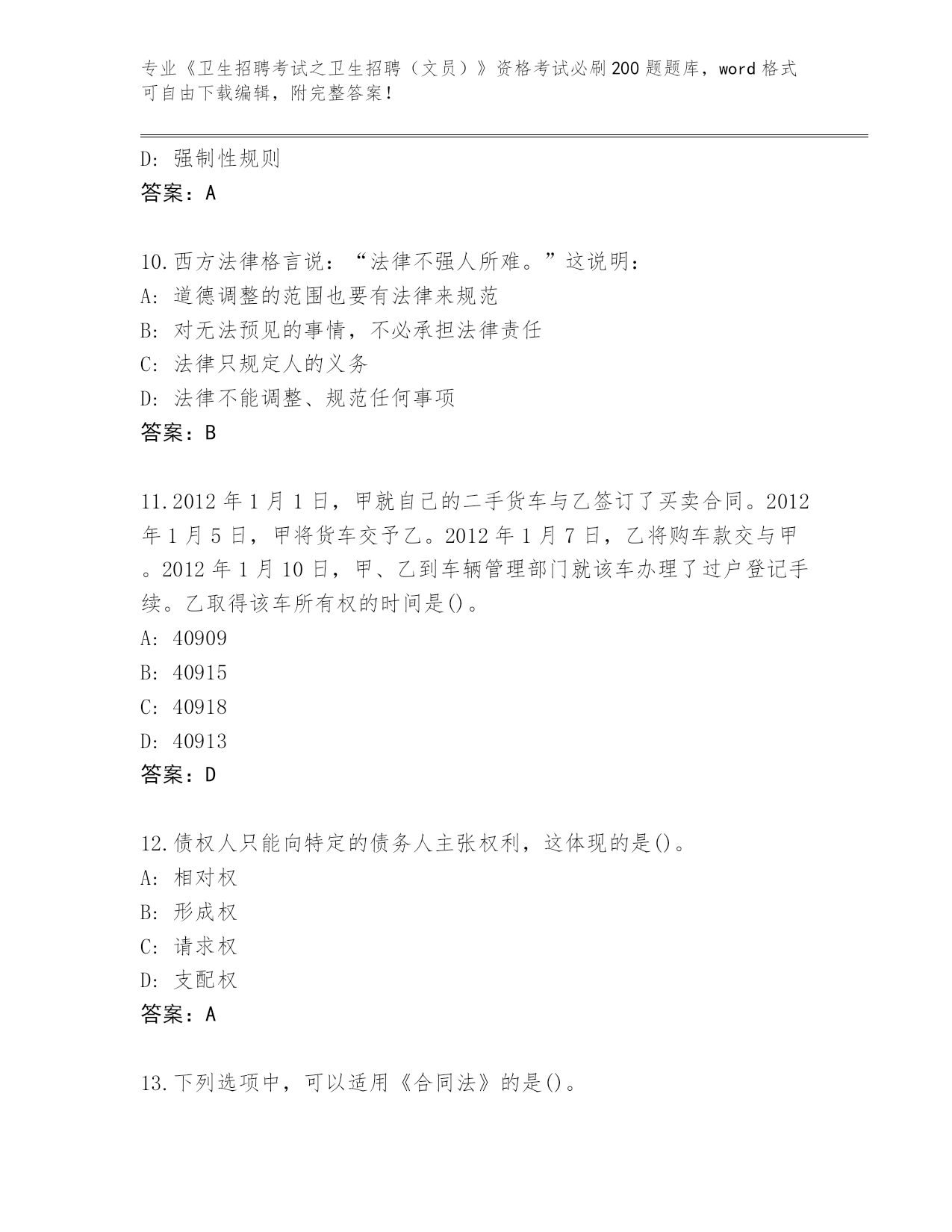 专业《卫生招聘考试之卫生招聘（文员）》资格考试必刷200题题库，word格式可自由下载编辑，附完整答案！

D: 强制性规则
答案：A

10.西方法律格言说：“法律不强人所难。”这说明：
A: 道德调整的范围也要有法律来规范
B: 对无法预见的事情，不必承担法律责任
C: 法律只规定人的义务
D: 法律不能调整、规范任何事项
答案：B

11.2012年1月1日，甲就自己的二手货车与乙签订了买卖合同。2012年1月5日，甲将货车交予乙。2012年1月7日，乙将购车款交与甲。2012年1月10日，甲、乙到车辆管理部门就该车办理了过户登记手续。乙取得该车所有权的时间是()。
A: 40909
B: 40915
C: 40918
D: 40913
答案：D

12.债权人只能向特定的债务人主张权利，这体现的是()。
A: 相对权
B: 形成权
C: 请求权
D: 支配权
答案：A

13.下列选项中，可以适用《合同法》的是()。